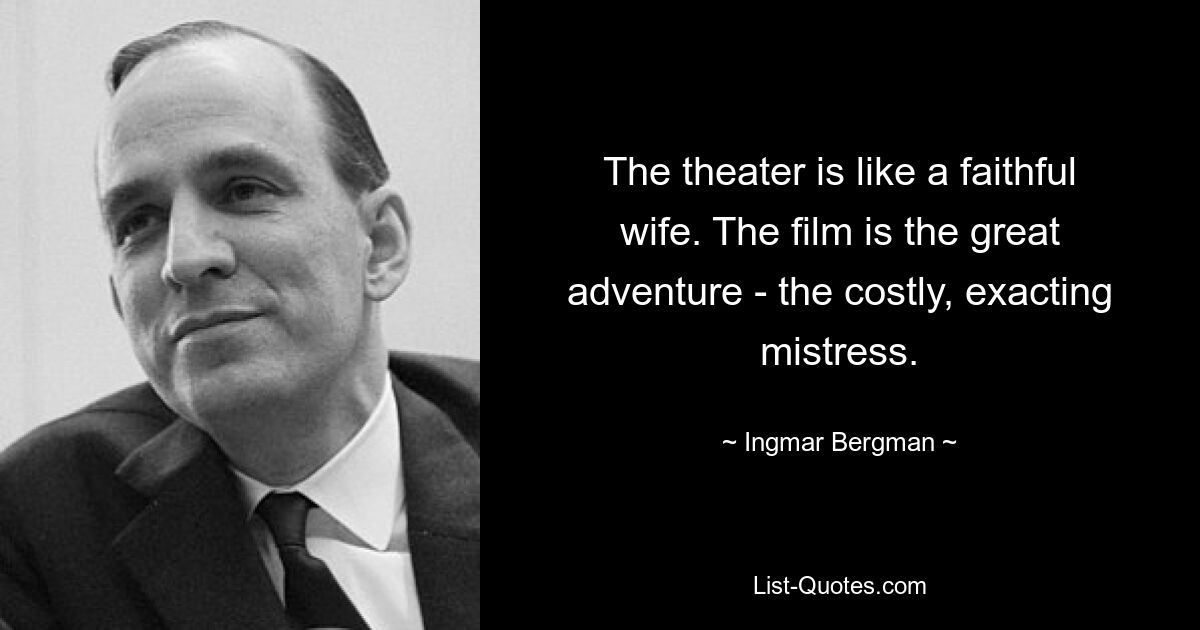 The theater is like a faithful wife. The film is the great adventure - the costly, exacting mistress.

~ Ingmar Bergman ~

List-Quotes.com